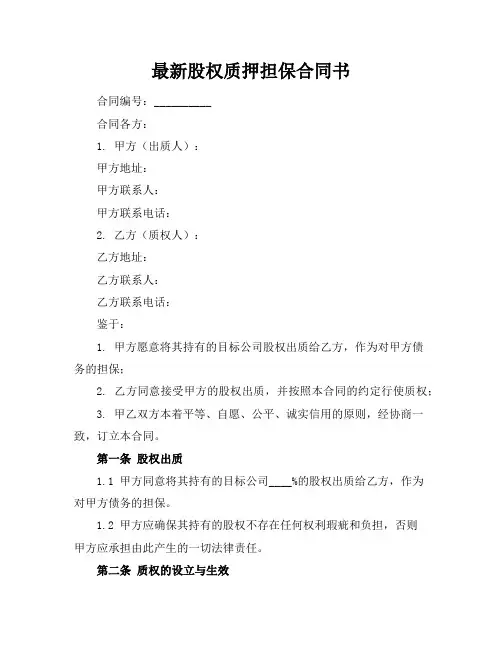 最新股权质押担保合同书

合同编号：__________

合同各方：

1. 甲方（出质人）：

甲方地址：

甲方联系人：

甲方联系电话：

2. 乙方（质权人）：

乙方地址：

乙方联系人：

乙方联系电话：

鉴于：

1. 甲方愿意将其持有的目标公司股权出质给乙方，作为对甲方债务的担保；

2. 乙方同意接受甲方的股权出质，并按照本合同的约定行使质权；

3. 甲乙双方本着平等、自愿、公平、诚实信用的原则，经协商一致，订立本合同。

第一条 股权出质

1.1 甲方同意将其持有的目标公司____%的股权出质给乙方，作为对甲方债务的担保。

1.2 甲方应确保其持有的股权不存在任何权利瑕疵和负担，否则甲方应承担由此产生的一切法律责任。

第二条 质权的设立与生效